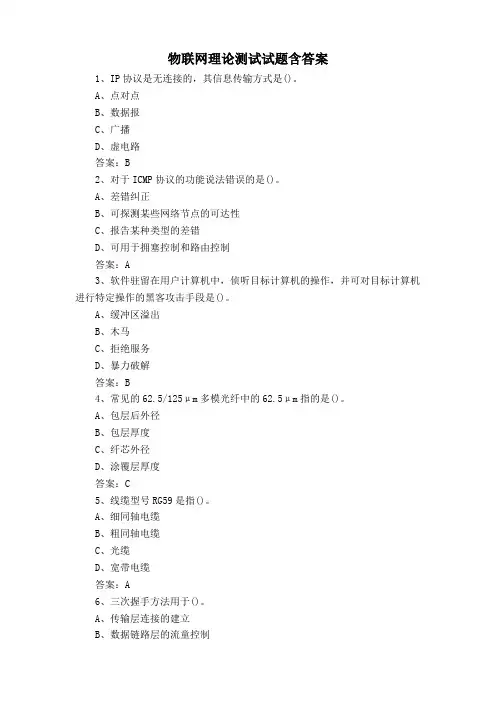 物联网理论测试试题含答案

1、IP 协议是无连接的，其信息传输方式是()。

A、点对点

B、数据报

C、广播

D、虚电路

答案：B

2、对于 ICMP 协议的功能说法错误的是()。

A、差错纠正

B、可探测某些网络节点的可达性

C、报告某种类型的差错

D、可用于拥塞控制和路由控制

答案：A

3、软件驻留在用户计算机中，侦听目标计算机的操作，并可对目标计算机进行特定操作的黑客攻击手段是()。

A、缓冲区溢出

B、木马

C、拒绝服务

D、暴力破解

答案：B

4、常见的 62.5/125μm 多模光纤中的 62.5μm 指的是()。

A、包层后外径

B、包层厚度

C、纤芯外径

D、涂覆层厚度

答案：C

5、线缆型号 RG59 是指()。

A、细同轴电缆

B、粗同轴电缆

C、光缆

D、宽带电缆

答案：A

6、三次握手方法用于()。

A、传输层连接的建立

B、数据链路层的流量控制